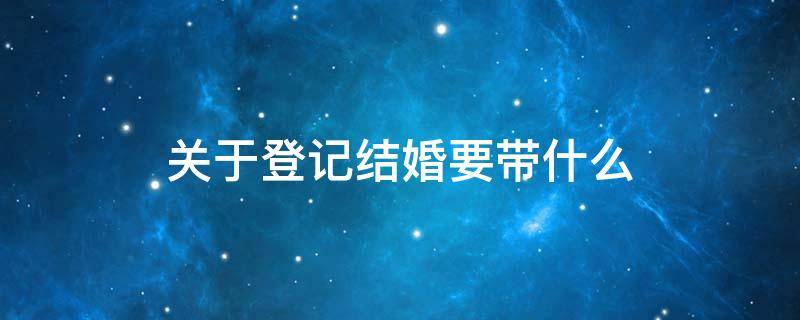 关于登记结婚要带什么